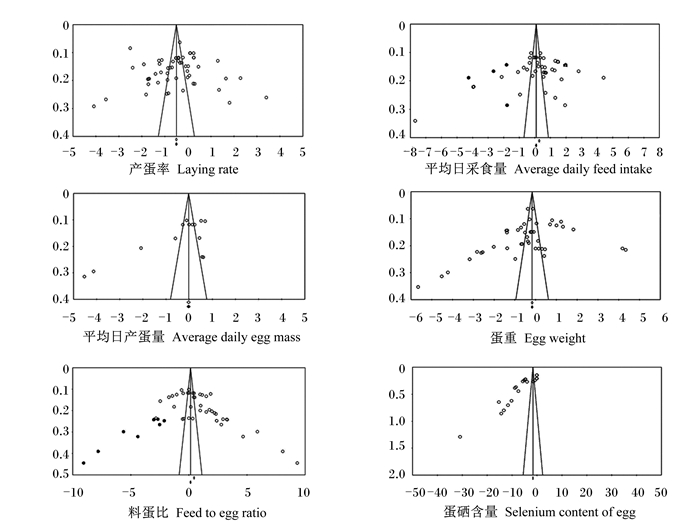 0
0.1
0.2
0.3
0.4
−5 −4 −3 −2 −1 0 1 2 3 4 5
产蛋率 Laying rate

0
0.1
0.2
0.3
0.4
−8 −7 −6 −5 −4 −3 −2 −1 0 1 2 3 4 5 6 7 8
平均日采食量 Average daily feed intake

0
0.1
0.2
0.3
0.4
−5 −4 −3 −2 −1 0 1 2 3 4 5
平均日产蛋量 Average daily egg mass

0
0.1
0.2
0.3
0.4
−6 −5 −4 −3 −2 −1 0 1 2 3 4 5 6
蛋重 Egg weight

0
0.1
0.2
0.3
0.4
0.5
−10 −5 0 5 10
料蛋比 Feed to egg ratio

0
0.5
1.0
1.5
2.0
−50 −40 −30 −20 −10 0 10 20 30 40 50
蛋硒含量 Selenium content of egg